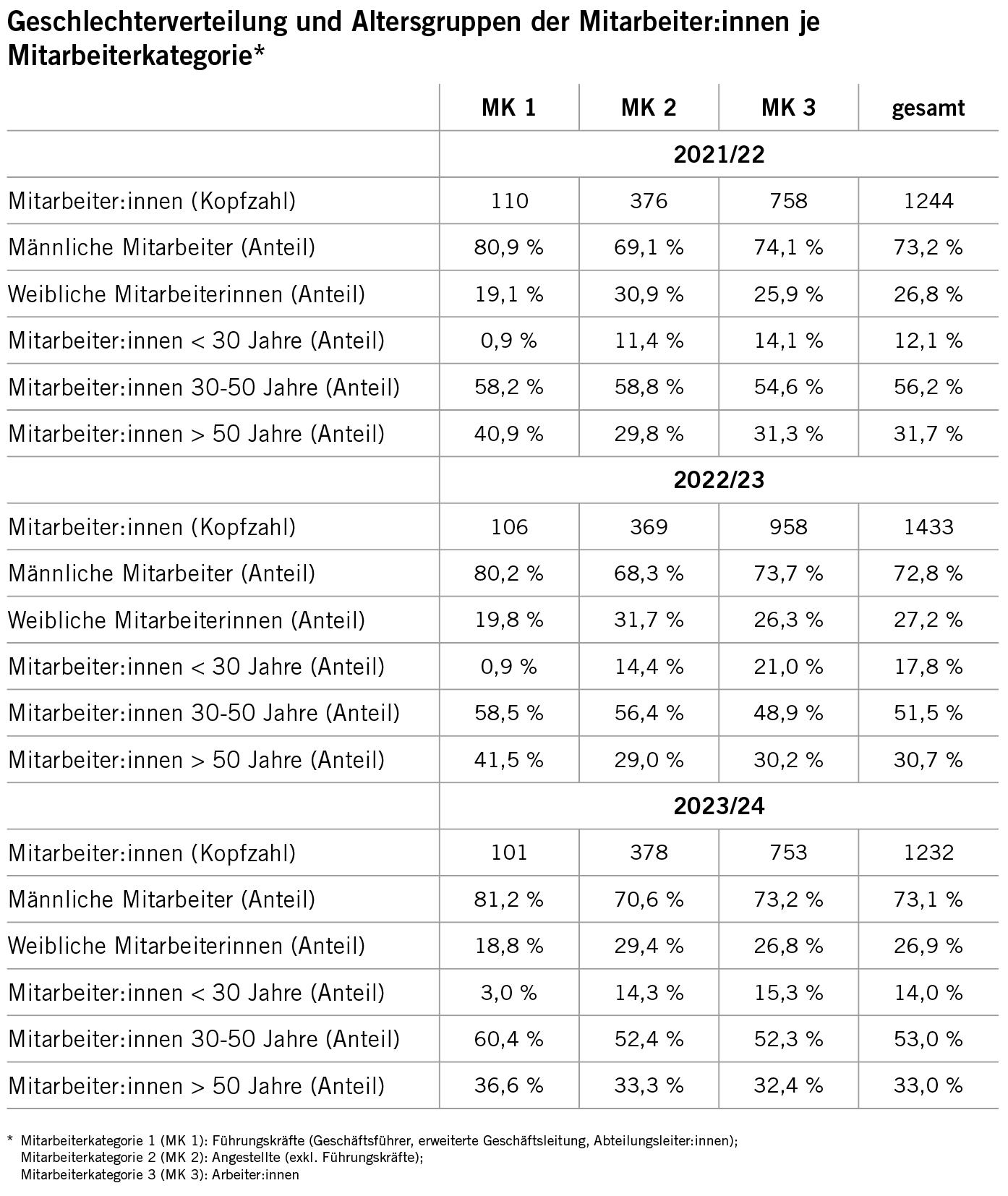 Geschlechterverteilung und Altersgruppen der Mitarbeiter:innen je Mitarbeiterkategorie*

| | MK 1 | MK 2 | MK 3 | gesamt |
|---|---|---|---|---|
| | 2021/22 | | | |
| Mitarbeiter:innen (Kopfzahl) | 110 | 376 | 758 | 1244 |
| Männliche Mitarbeiter (Anteil) | 80,9 % | 69,1 % | 74,1 % | 73,2 % |
| Weibliche Mitarbeiterinnen (Anteil) | 19,1 % | 30,9 % | 25,9 % | 26,8 % |
| Mitarbeiter:innen < 30 Jahre (Anteil) | 0,9 % | 11,4 % | 14,1 % | 12,1 % |
| Mitarbeiter:innen 30-50 Jahre (Anteil) | 58,2 % | 58,8 % | 54,6 % | 56,2 % |
| Mitarbeiter:innen > 50 Jahre (Anteil) | 40,9 % | 29,8 % | 31,3 % | 31,7 % |
| | 2022/23 | | | |
| Mitarbeiter:innen (Kopfzahl) | 106 | 369 | 958 | 1433 |
| Männliche Mitarbeiter (Anteil) | 80,2 % | 68,3 % | 73,7 % | 72,8 % |
| Weibliche Mitarbeiterinnen (Anteil) | 19,8 % | 31,7 % | 26,3 % | 27,2 % |
| Mitarbeiter:innen < 30 Jahre (Anteil) | 0,9 % | 14,4 % | 21,0 % | 17,8 % |
| Mitarbeiter:innen 30-50 Jahre (Anteil) | 58,5 % | 56,4 % | 48,9 % | 51,5 % |
| Mitarbeiter:innen > 50 Jahre (Anteil) | 41,5 % | 29,0 % | 30,2 % | 30,7 % |
| | 2023/24 | | | |
| Mitarbeiter:innen (Kopfzahl) | 101 | 378 | 753 | 1232 |
| Männliche Mitarbeiter (Anteil) | 81,2 % | 70,6 % | 73,2 % | 73,1 % |
| Weibliche Mitarbeiterinnen (Anteil) | 18,8 % | 29,4 % | 26,8 % | 26,9 % |
| Mitarbeiter:innen < 30 Jahre (Anteil) | 3,0 % | 14,3 % | 15,3 % | 14,0 % |
| Mitarbeiter:innen 30-50 Jahre (Anteil) | 60,4 % | 52,4 % | 52,3 % | 53,0 % |
| Mitarbeiter:innen > 50 Jahre (Anteil) | 36,6 % | 33,3 % | 32,4 % | 33,0 % |

* Mitarbeiterkategorie 1 (MK 1): Führungskräfte (Geschäftsführer, erweiterte Geschäftsleitung, Abteilungsleiter:innen);
Mitarbeiterkategorie 2 (MK 2): Angestellte (exkl. Führungskräfte);
Mitarbeiterkategorie 3 (MK 3): Arbeiter:innen